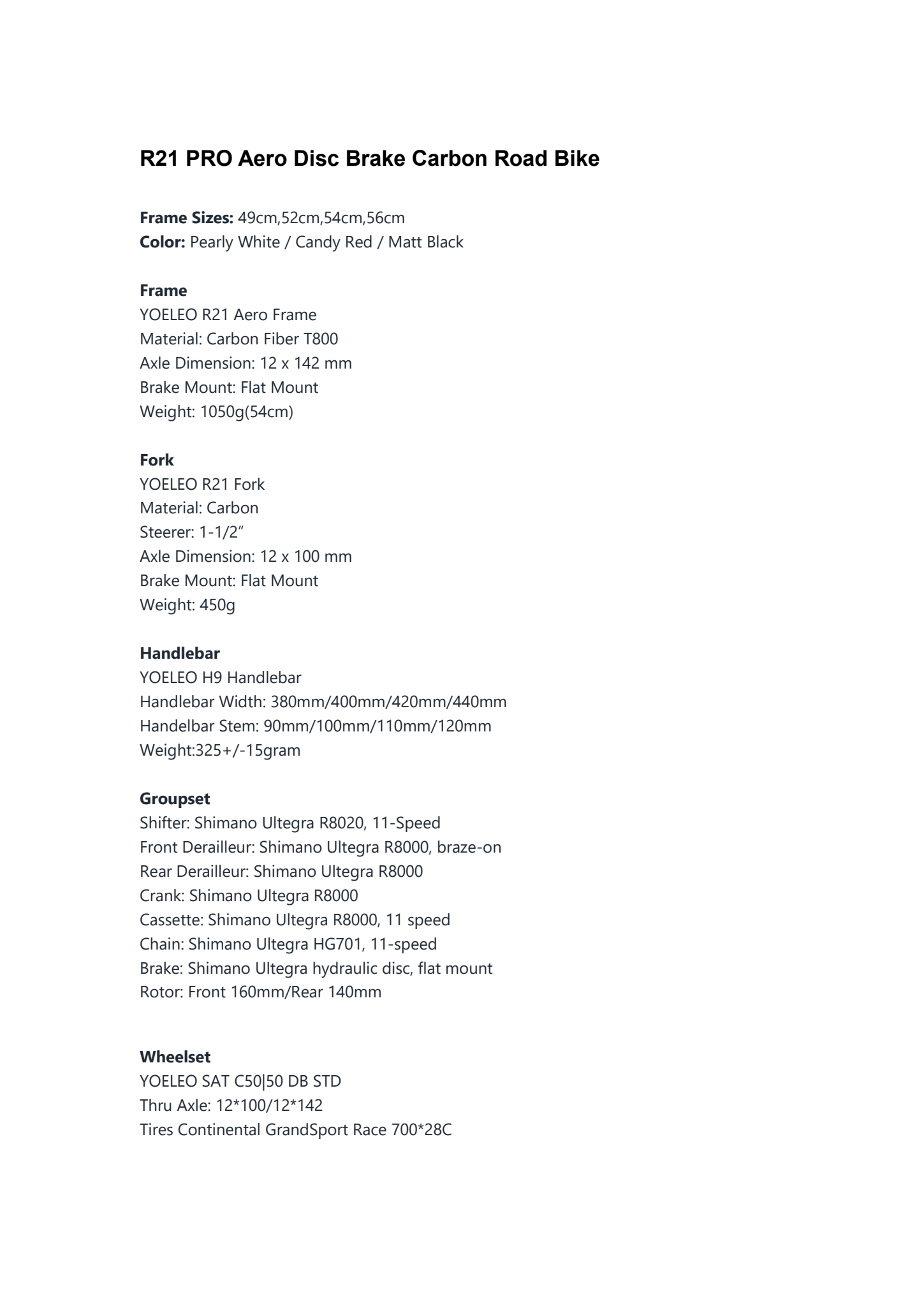 R21 PRO Aero Disc Brake Carbon Road Bike

Frame Sizes: 49cm,52cm,54cm,56cm
Color: Pearly White / Candy Red / Matt Black

Frame
YOELEO R21 Aero Frame
Material: Carbon Fiber T800
Axle Dimension: 12 x 142 mm
Brake Mount: Flat Mount
Weight: 1050g(54cm)

Fork
YOELEO R21 Fork
Material: Carbon
Steerer: 1-1/2”
Axle Dimension: 12 x 100 mm
Brake Mount: Flat Mount
Weight: 450g

Handlebar
YOELEO H9 Handlebar
Handlebar Width: 380mm/400mm/420mm/440mm
Handelbar Stem: 90mm/100mm/110mm/120mm
Weight:325+/-15gram

Groupset
Shifter: Shimano Ultegra R8020, 11-Speed
Front Derailleur: Shimano Ultegra R8000, braze-on
Rear Derailleur: Shimano Ultegra R8000
Crank: Shimano Ultegra R8000
Cassette: Shimano Ultegra R8000, 11 speed
Chain: Shimano Ultegra HG701, 11-speed
Brake: Shimano Ultegra hydraulic disc, flat mount
Rotor: Front 160mm/Rear 140mm

Wheelset
YOELEO SAT C50|50 DB STD
Thru Axle: 12*100/12*142
Tires Continental GrandSport Race 700*28C